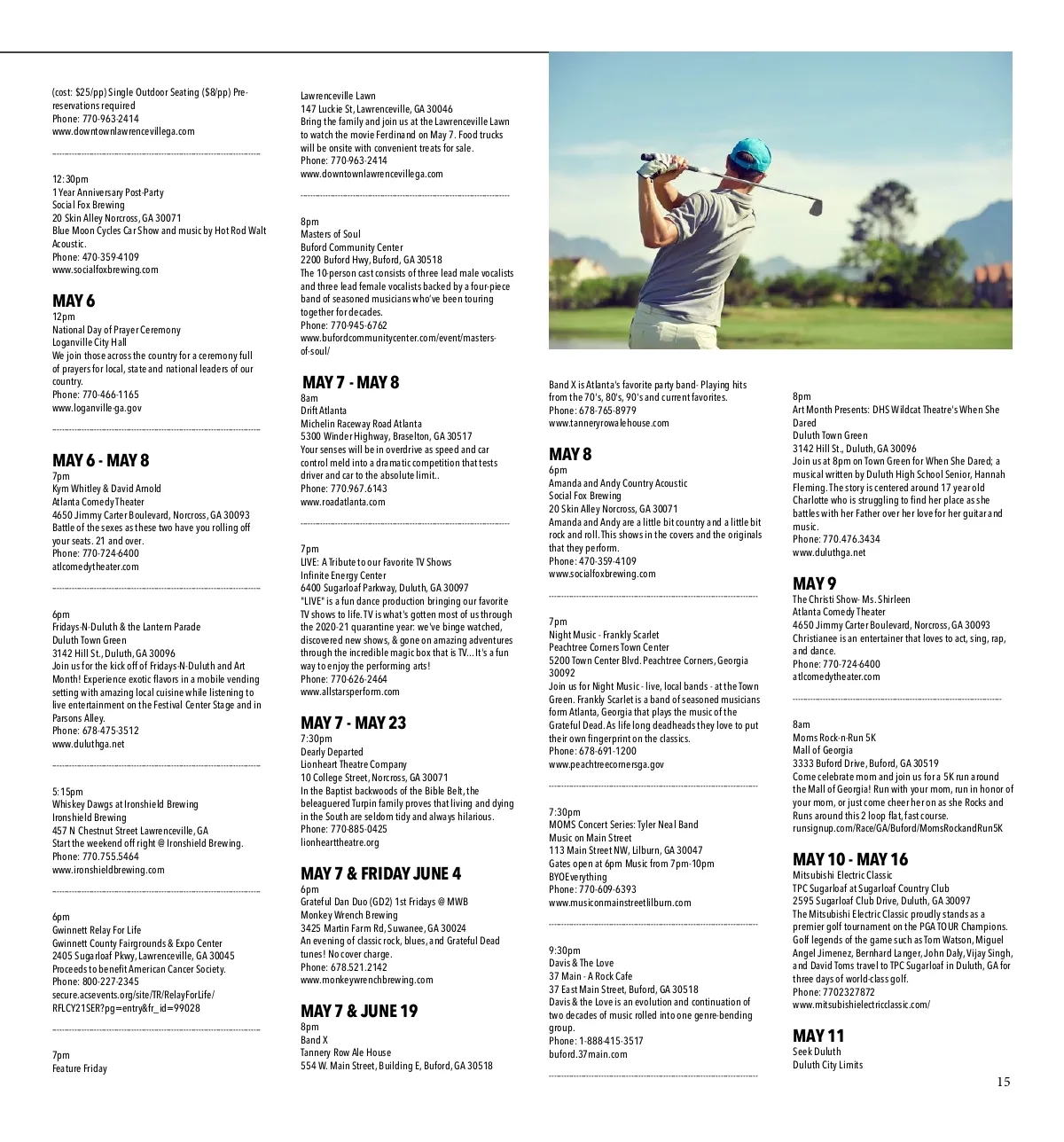 (cost: $25/pp) Single Outdoor Seating ($8/pp) Pre-reservations required
Phone: 770-963-2414
www.downtownlawrencevillega.com

12:30pm
1 Year Anniversary Post-Party
Social Fox Brewing
20 Skin Alley Norcross, GA 30071
Blue Moon Cycles Car Show and music by Hot Rod Walt Acoustic.
Phone: 470-359-4109
www.socialfoxbrewing.com

MAY 6
12pm
National Day of Prayer Ceremony
Loganville City Hall
We join those across the country for a ceremony full of prayers for local, state and national leaders of our country.
Phone: 770-466-1165
www.loganville-ga.gov

MAY 6 - MAY 8
7pm
Kym Whitley & David Arnold
Atlanta Comedy Theater
4650 Jimmy Carter Boulevard, Norcross, GA 30093
Battle of the sexes as these two have you rolling off your seats. 21 and over.
Phone: 770-724-6400
atlcomedytheater.com

6pm
Fridays-N-Duluth & the Lantern Parade
Duluth Town Green
3142 Hill St., Duluth, GA 30096
Join us for the kick off of Fridays-N-Duluth and Art Month! Experience exotic flavors in a mobile vending setting with amazing local cuisine while listening to live entertainment on the Festival Center Stage and in Parsons Alley.
Phone: 678-475-3512
www.duluthga.net

5:15pm
Whiskey Dawgs at Ironshield Brewing
Ironshield Brewing
457 N Chestnut Street Lawrenceville, GA
Start the weekend off right @ Ironshield Brewing.
Phone: 770.755.5464
www.ironshieldbrewing.com

6pm
Gwinnett Relay For Life
Gwinnett County Fairgrounds & Expo Center
2405 Sugarloaf Pkwy, Lawrenceville, GA 30045
Proceeds to benefit American Cancer Society.
Phone: 800-227-2345
secure.acsevents.org/site/TR/RelayForLife/RFLCY21SER?pg=entry&fr_id=99028

7pm
Feature Friday

Lawrenceville Lawn
147 Luckie St, Lawrenceville, GA 30046
Bring the family and join us at the Lawrenceville Lawn to watch the movie Ferdinand on May 7. Food trucks will be onsite with convenient treats for sale.
Phone: 770-963-2414
www.downtownlawrencevillega.com

8pm
Masters of Soul
Buford Community Center
2200 Buford Hwy, Buford, GA 30518
The 10-person cast consists of three lead male vocalists and three lead female vocalists backed by a four-piece band of seasoned musicians who've been touring together for decades.
Phone: 770-945-6762
www.bufordcommunitycenter.com/event/masters-of-soul/

MAY 7 - MAY 8
8am
Drift Atlanta
Michelin Raceway Road Atlanta
5300 Winder Highway, Braselton, GA 30517
Your senses will be in overdrive as speed and car control meld into a dramatic competition that tests driver and car to the absolute limit..
Phone: 770.967.6143
www.roadatlanta.com

7pm
LIVE: A Tribute to our Favorite TV Shows
Infinite Energy Center
6400 Sugarloaf Parkway, Duluth, GA 30097
"LIVE" is a fun dance production bringing our favorite TV shows to life. TV is what's gotten most of us through the 2020-21 quarantine year: we've binge watched, discovered new shows, & gone on amazing adventures through the incredible magic box that is TV... It's a fun way to enjoy the performing arts!
Phone: 770-626-2464
www.allstarsperform.com

MAY 7 - MAY 23
7:30pm
Dearly Departed
Lionheart Theatre Company
10 College Street, Norcross, GA 30071
In the Baptist backwoods of the Bible Belt, the beleaguered Turpin family proves that living and dying in the South are seldom tidy and always hilarious.
Phone: 770-885-0425
lionhearttheatre.org

MAY 7 & FRIDAY JUNE 4
6pm
Grateful Dan Duo (GD2) 1st Fridays @ MWB
Monkey Wrench Brewing
3425 Martin Farm Rd, Suwanee, GA 30024
An evening of classic rock, blues, and Grateful Dead tunes! No cover charge.
Phone: 678.521.2142
www.monkeywrenchbrewing.com

MAY 7 & JUNE 19
8pm
Band X
Tannery Row Ale House
554 W. Main Street, Building E, Buford, GA 30518

Band X is Atlanta's favorite party band- Playing hits from the 70's, 80's, 90's and current favorites.
Phone: 678-765-8979
www.tanneryrowalehouse.com

MAY 8
6pm
Amanda and Andy Country Acoustic
Social Fox Brewing
20 Skin Alley Norcross, GA 30071
Amanda and Andy are a little bit country and a little bit rock and roll. This shows in the covers and the originals that they perform.
Phone: 470-359-4109
www.socialfoxbrewing.com

7pm
Night Music - Frankly Scarlet
Peachtree Corners Town Center
5200 Town Center Blvd. Peachtree Corners, Georgia 30092
Join us for Night Music - live, local bands - at the Town Green. Frankly Scarlet is a band of seasoned musicians form Atlanta, Georgia that plays the music of the Grateful Dead. As life long deadheads they love to put their own fingerprint on the classics.
Phone: 678-691-1200
www.peachtreecornersga.gov

7:30pm
MOMS Concert Series: Tyler Neal Band
Music on Main Street
113 Main Street NW, Lilburn, GA 30047
Gates open at 6pm Music from 7pm-10pm
BYOEverything
Phone: 770-609-6393
www.musiconmainstreetlilburn.com

9:30pm
Davis & The Love
37 Main - A Rock Cafe
37 East Main Street, Buford, GA 30518
Davis & the Love is an evolution and continuation of two decades of music rolled into one genre-bending group.
Phone: 1-888-415-3517
buford.37main.com

8pm
Art Month Presents: DHS Wildcat Theatre's When She Dared
Duluth Town Green
3142 Hill St., Duluth, GA 30096
Join us at 8pm on Town Green for When She Dared; a musical written by Duluth High School Senior, Hannah Fleming. The story is centered around 17 year old Charlotte who is struggling to find her place as she battles with her Father over her love for her guitar and music.
Phone: 770.476.3434
www.duluthga.net

MAY 9
The Christi Show- Ms. Shirleen
Atlanta Comedy Theater
4650 Jimmy Carter Boulevard, Norcross, GA 30093
Christianee is an entertainer that loves to act, sing, rap, and dance.
Phone: 770-724-6400
atlcomedytheater.com

8am
Moms Rock-n-Run 5K
Mall of Georgia
3333 Buford Drive, Buford, GA 30519
Come celebrate mom and join us for a 5K run around the Mall of Georgia! Run with your mom, run in honor of your mom, or just come cheer her on as she Rocks and Runs around this 2 loop flat, fast course.
runsignup.com/Race/GA/Buford/MomsRockandRun5K

MAY 10 - MAY 16
Mitsubishi Electric Classic
TPC Sugarloaf at Sugarloaf Country Club
2595 Sugarloaf Club Drive, Duluth, GA 30097
The Mitsubishi Electric Classic proudly stands as a premier golf tournament on the PGA TOUR Champions. Golf legends of the game such as Tom Watson, Miguel Angel Jimenez, Bernhard Langer, John Daly, Vijay Singh, and David Toms travel to TPC Sugarloaf in Duluth, GA for three days of world-class golf.
Phone: 7702327872
www.mitsubishielectricclassic.com/

MAY 11
Seek Duluth
Duluth City Limits

15